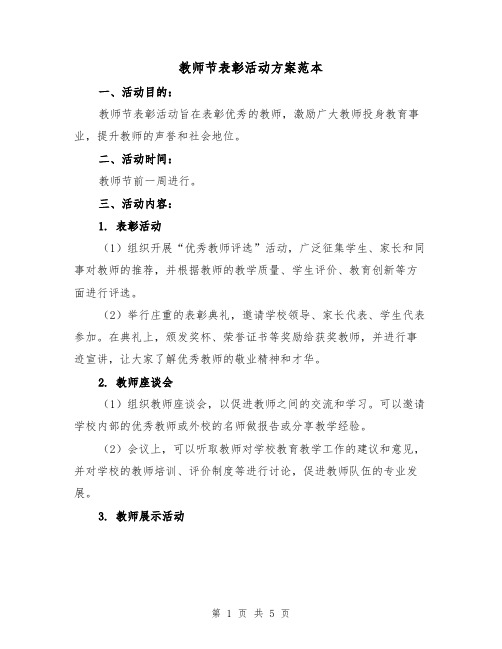 教师节表彰活动方案范本

一、活动目的：

教师节表彰活动旨在表彰优秀的教师，激励广大教师投身教育事业，提升教师的声誉和社会地位。

二、活动时间：

教师节前一周进行。

三、活动内容：

1. 表彰活动

（1）组织开展“优秀教师评选”活动，广泛征集学生、家长和同事对教师的推荐，并根据教师的教学质量、学生评价、教育创新等方面进行评选。

（2）举行庄重的表彰典礼，邀请学校领导、家长代表、学生代表参加。在典礼上，颁发奖杯、荣誉证书等奖励给获奖教师，并进行事迹宣讲，让大家了解优秀教师的敬业精神和才华。

2. 教师座谈会

（1）组织教师座谈会，以促进教师之间的交流和学习。可以邀请学校内部的优秀教师或外校的名师做报告或分享教学经验。

（2）会议上，可以听取教师对学校教育教学工作的建议和意见，并对学校的教师培训、评价制度等进行讨论，促进教师队伍的专业发展。

3. 教师展示活动

第 1 页 共 5 页